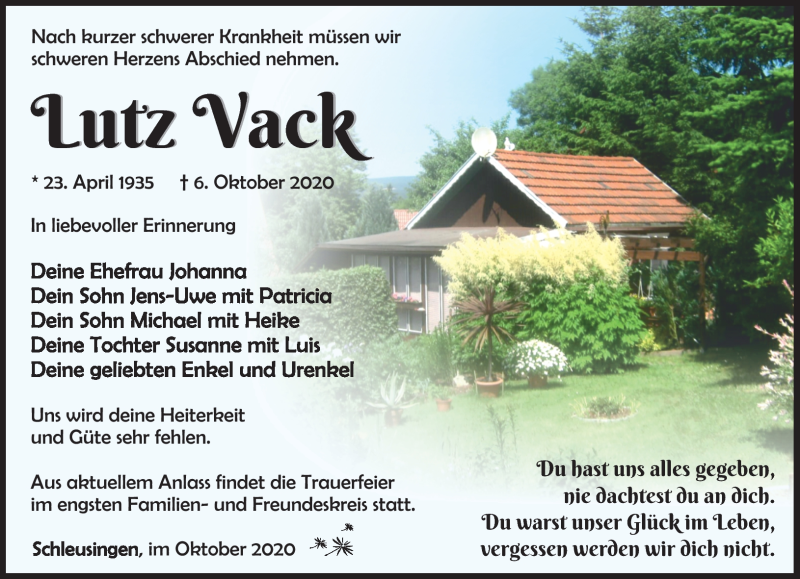 Nach kurzer schwerer Krankheit müssen wir schweren Herzens Abschied nehmen.

Lutz Vack

* 23. April 1935 † 6. Oktober 2020

In liebevoller Erinnerung

Deine Ehefrau Johanna
Dein Sohn Jens-Uwe mit Patricia
Dein Sohn Michael mit Heike
Deine Tochter Susanne mit Luis
Deine geliebten Enkel und Urenkel

Uns wird deine Heiterkeit und Güte sehr fehlen.

Aus aktuellem Anlass findet die Trauerfeier im engsten Familien- und Freundeskreis statt.

Schleusingen, im Oktober 2020

Du hast uns alles gegeben,
nie dachtest du an dich.
Du warst unser Glück im Leben,
vergessen werden wir dich nicht.